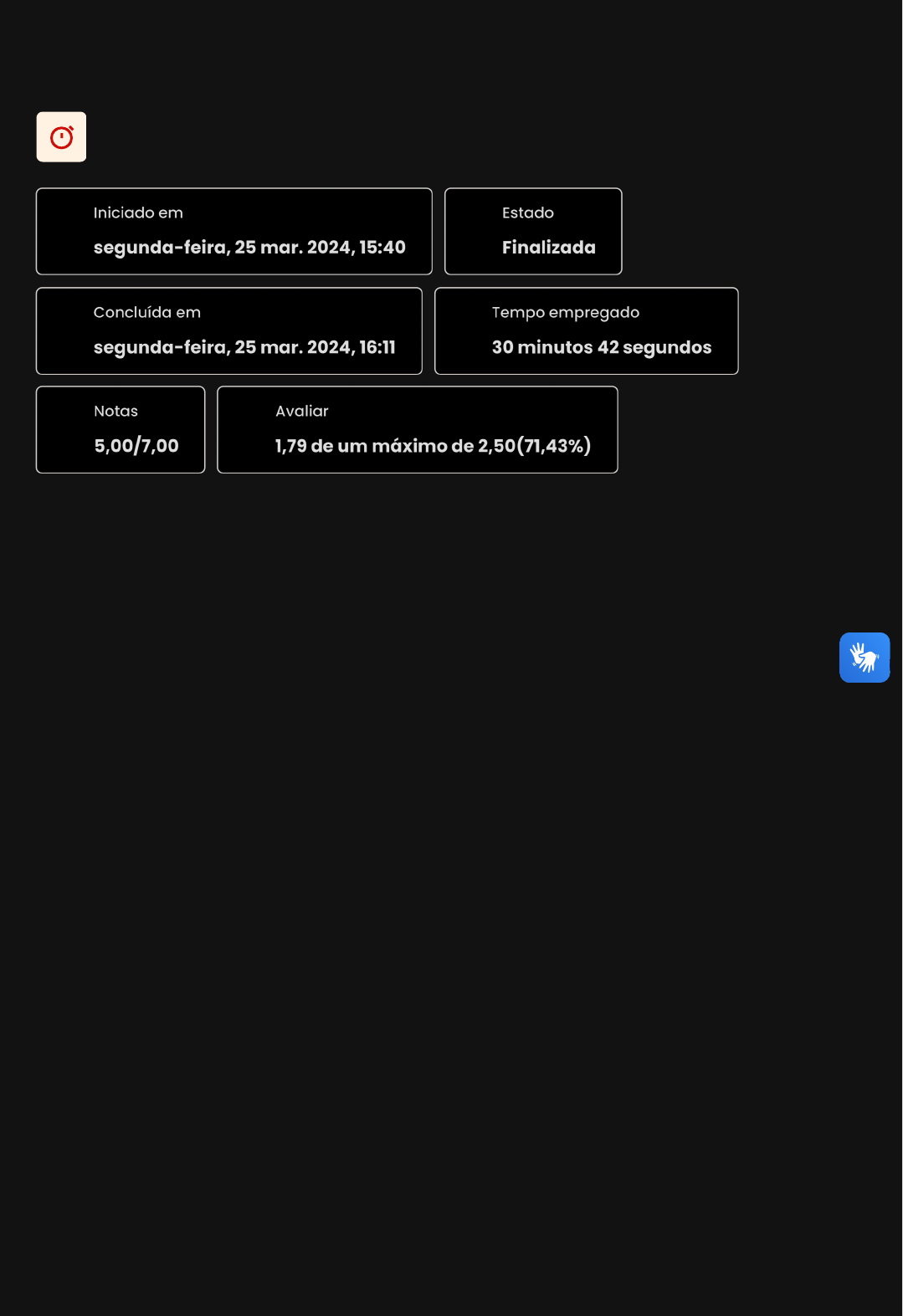 Iniciado em
segunda-feira, 25 mar. 2024, 15:40

Estado
Finalizada

Concluída em
segunda-feira, 25 mar. 2024, 16:11

Tempo empregado
30 minutos 42 segundos

Notas
5,00/7,00

Avaliar
1,79 de um máximo de 2,50(71,43%)